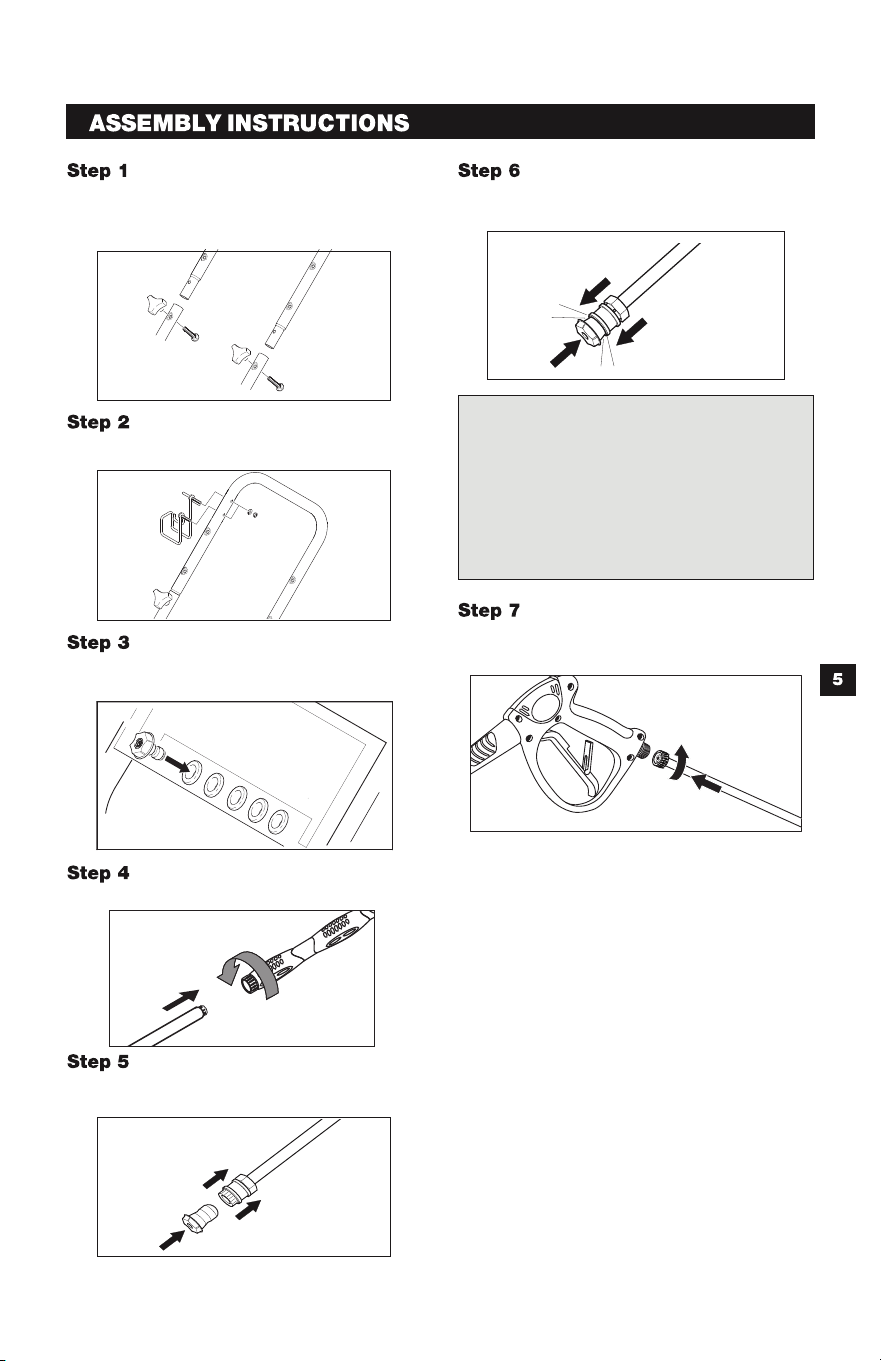 ASSEMBLY INSTRUCTIONS

Step 1

Step 2

Step 3

Step 4

Step 5

Step 6

Step 7

5